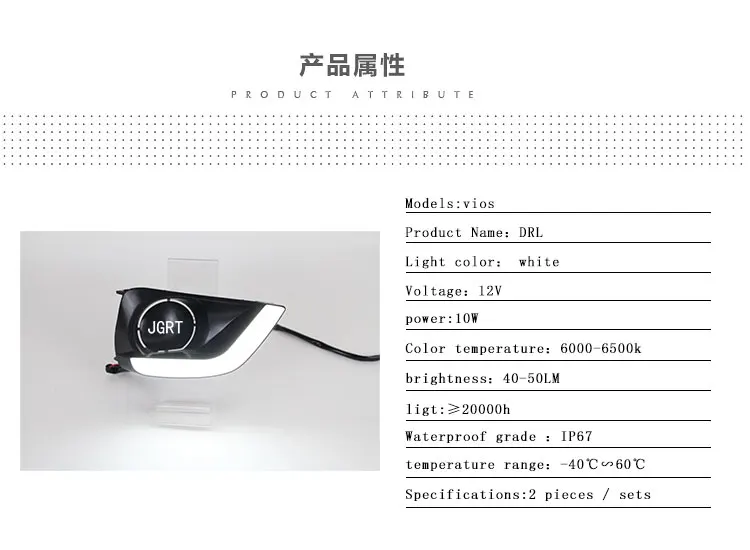 产品属性

PRODUCT ATTRIBUTE

JGRT

Models:vios

Product Name: DRL

Light color: white

Voltage: 12V

power:10W

Color temperature: 6000-6500k

brightness: 40-50LM

ligt:≥20000h

Waterproof grade : IP67

temperature range: -40℃∽60℃

Specifications:2 pieces / sets